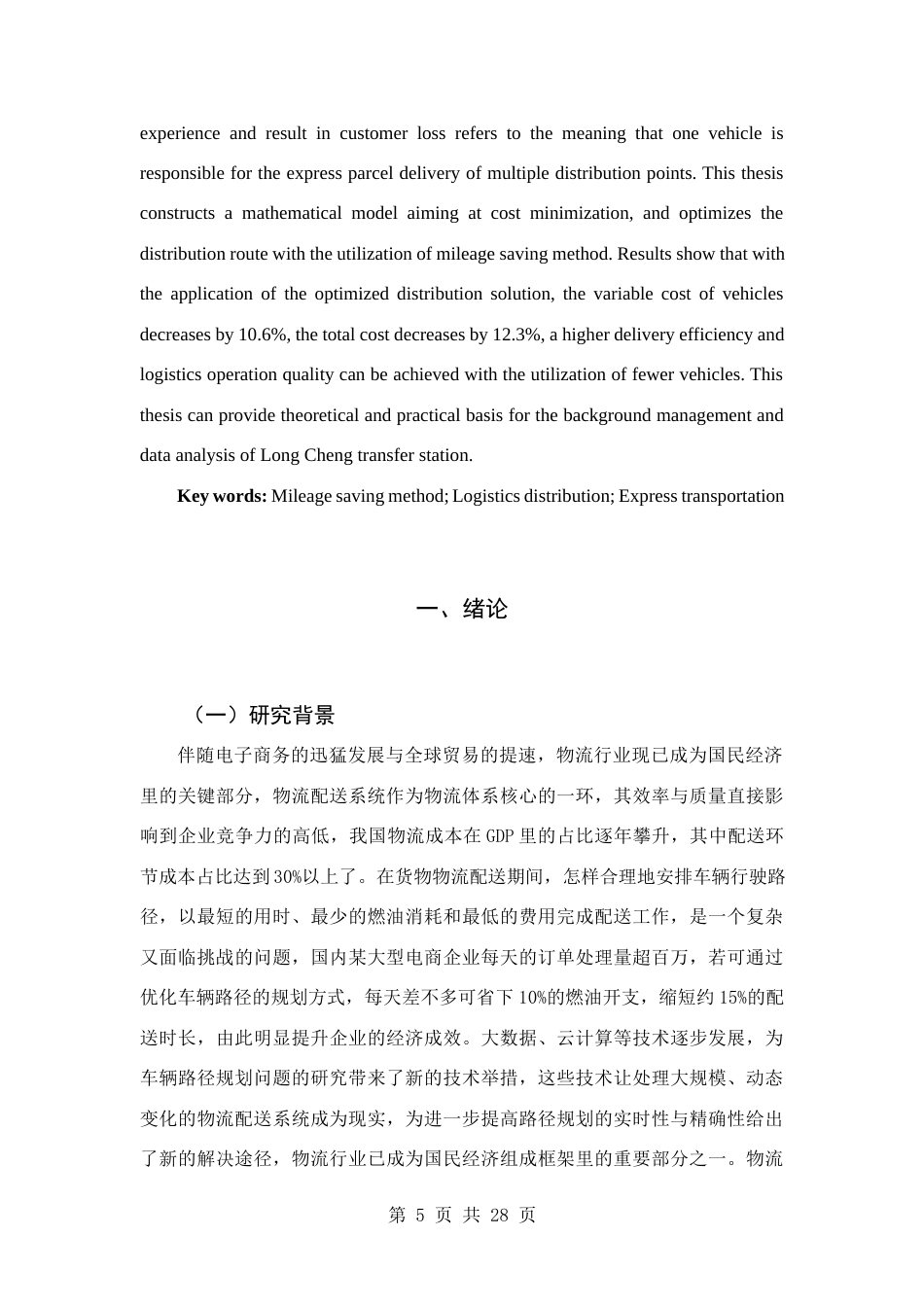 experience and result in customer loss refers to the meaning that one vehicle is responsible for the express parcel delivery of multiple distribution points. This thesis constructs a mathematical model aiming at cost minimization, and optimizes the distribution route with the utilization of mileage saving method. Results show that with the application of the optimized distribution solution, the variable cost of vehicles decreases by 10.6%, the total cost decreases by 12.3%, a higher delivery efficiency and logistics operation quality can be achieved with the utilization of fewer vehicles. This thesis can provide theoretical and practical basis for the background management and data analysis of Long Cheng transfer station.

**Key words:** Mileage saving method; Logistics distribution; Express transportation

一、绪论

（一）研究背景

伴随电子商务的迅猛发展与全球贸易的提速，物流行业现已成为国民经济里的关键部分，物流配送系统作为物流体系核心的一环，其效率与质量直接影响到企业竞争力的高低，我国物流成本在GDP里的占比逐年攀升，其中配送环节成本占比达到30%以上了。在货物物流配送期间，怎样合理地安排车辆行驶路径，以最短的用时、最少的燃油消耗和最低的费用完成配送工作，是一个复杂又面临挑战的问题，国内某大型电商企业每天的订单处理量超百万，若可通过优化车辆路径的规划方式，每天差不多可省下10%的燃油开支，缩短约15%的配送时长，由此明显提升企业的经济成效。大数据、云计算等技术逐步发展，为车辆路径规划问题的研究带来了新的技术举措，这些技术让处理大规模、动态变化的物流配送系统成为现实，为进一步提高路径规划的实时性与精确性给出了新的解决途径，物流行业已成为国民经济组成框架里的重要部分之一。物流

第 5 页 共 28 页